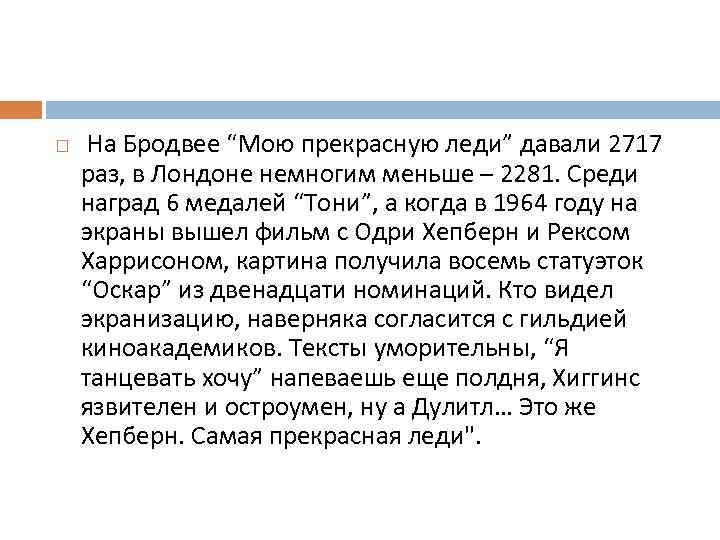 На Бродвее “Мою прекрасную леди” давали 2717 раз, в Лондоне немногим меньше – 2281. Среди наград 6 медалей “Тони”, а когда в 1964 году на экраны вышел фильм с Одри Хепберн и Рексом Харрисоном, картина получила восемь статуэток “Оскар” из двенадцати номинаций. Кто видел экранизацию, наверняка согласится с гильдией киноакадемиков. Тексты уморительны, “Я танцевать хочу” напеваешь еще полдня, Хиггинс язвителен и остроумен, ну а Дулитл… Это же Хепберн. Самая прекрасная леди".